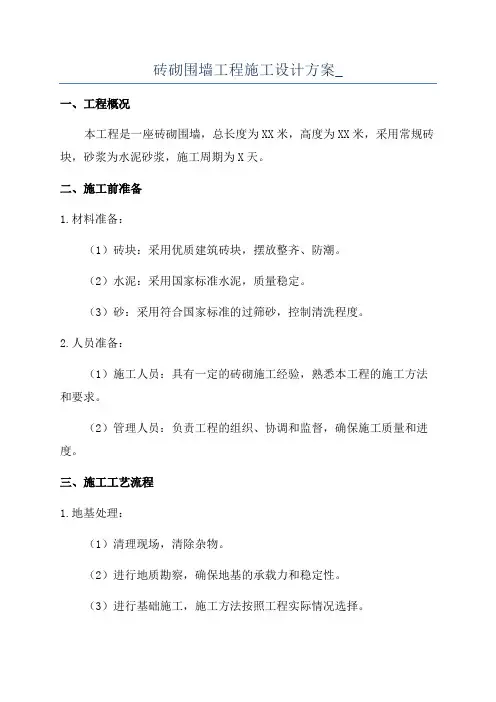 砖砌围墙工程施工设计方案_

一、工程概况

本工程是一座砖砌围墙，总长度为XX米，高度为XX米，采用常规砖块，砂浆为水泥砂浆，施工周期为X天。

二、施工前准备

1.材料准备：

（1）砖块：采用优质建筑砖块，摆放整齐、防潮。

（2）水泥：采用国家标准水泥，质量稳定。

（3）砂：采用符合国家标准的过筛砂，控制清洗程度。

2.人员准备：

（1）施工人员：具有一定的砖砌施工经验，熟悉本工程的施工方法和要求。

（2）管理人员：负责工程的组织、协调和监督，确保施工质量和进度。

三、施工工艺流程

1.地基处理：

（1）清理现场，清除杂物。

（2）进行地质勘察，确保地基的承载力和稳定性。

（3）进行基础施工，施工方法按照工程实际情况选择。